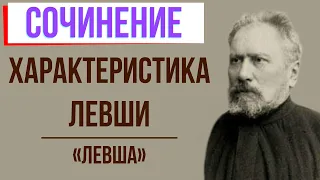 СОЧИНЕНИЕ

ХАРАКТЕРИСТИКА ЛЕВШИ

«ЛЕВША»